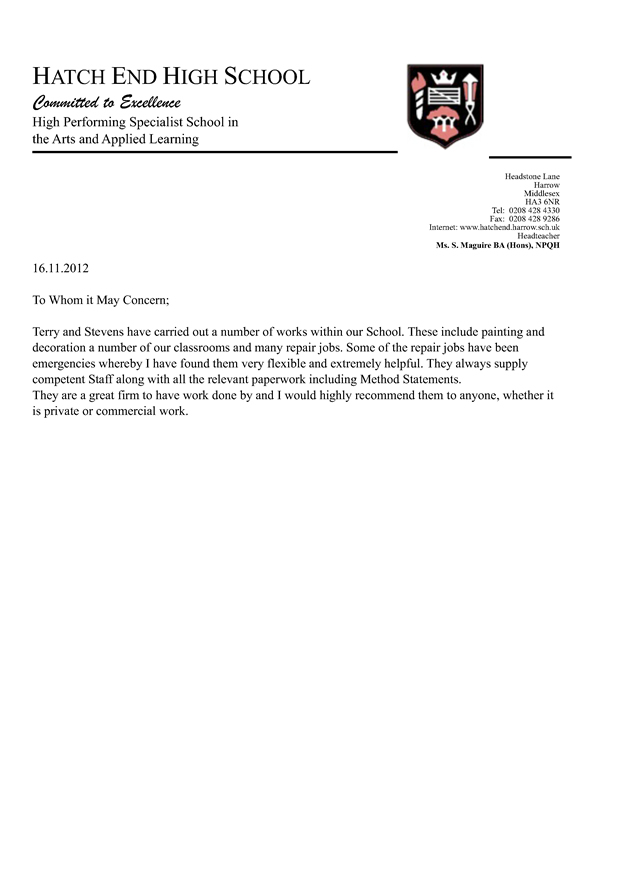 HATCH END HIGH SCHOOL
Committed to Excellence
High Performing Specialist School in the Arts and Applied Learning

Headstone Lane
Harrow
Middlesex
HA3 6NR
Tel: 0208 428 4330
Fax: 0208 428 9286
Internet: www.hatchend.harrow.sch.uk
Headteacher
Ms. S. Maguire BA (Hons), NPQH

16.11.2012

To Whom it May Concern;

Terry and Stevens have carried out a number of works within our School. These include painting and decoration a number of our classrooms and many repair jobs. Some of the repair jobs have been emergencies whereby I have found them very flexible and extremely helpful. They always supply competent Staff along with all the relevant paperwork including Method Statements.
They are a great firm to have work done by and I would highly recommend them to anyone, whether it is private or commercial work.